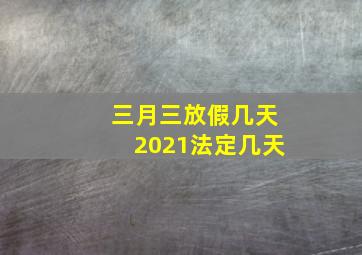 三月三放假几天
2021法定几天